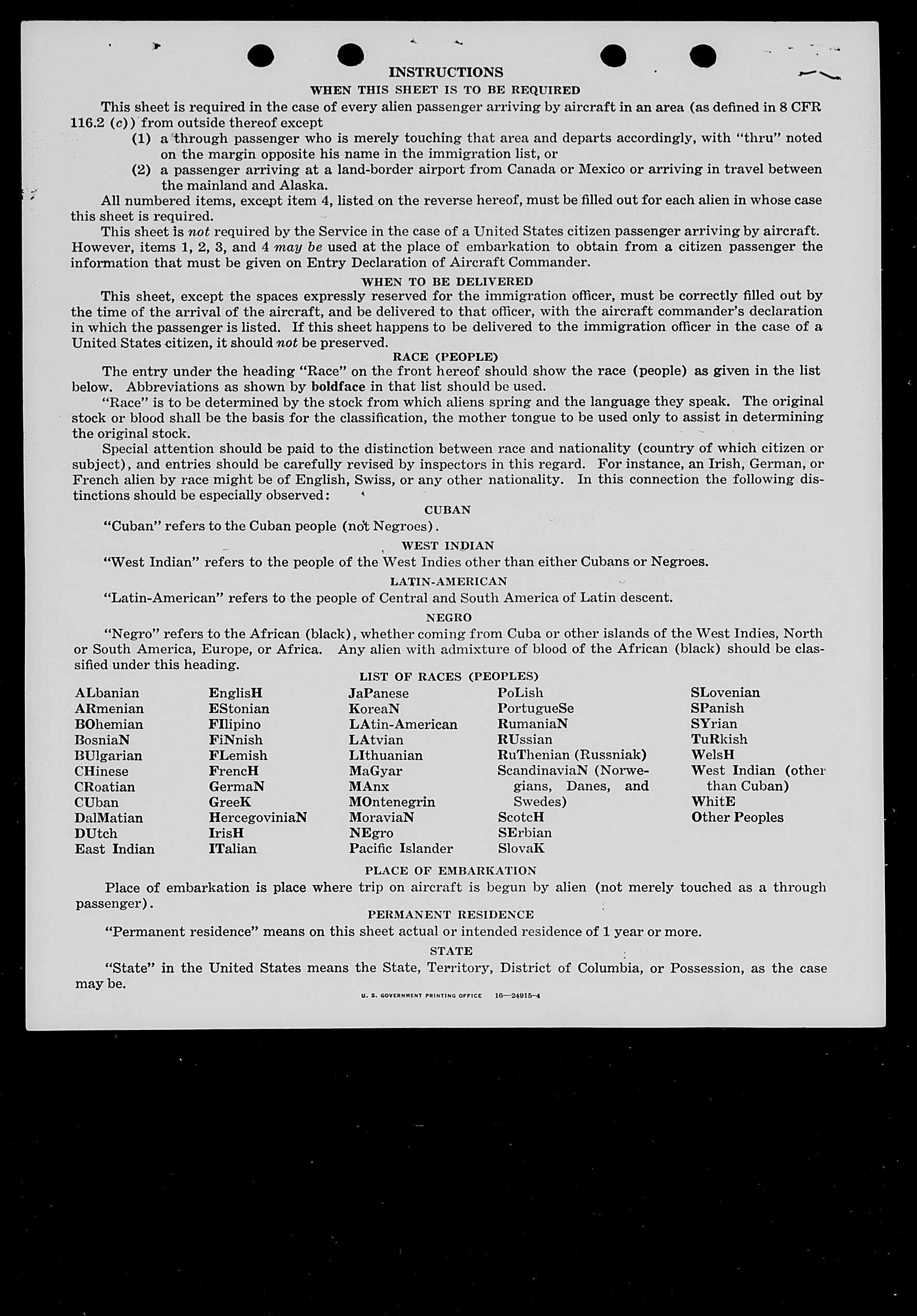 INSTRUCTIONS

WHEN THIS SHEET IS TO BE REQUIRED

This sheet is required in the case of every alien passenger arriving by aircraft in an area (as defined in 8 CFR 116.2 (c)) from outside thereof except

(1) a through passenger who is merely touching that area and departs accordingly, with "thru" noted on the margin opposite his name in the immigration list, or

(2) a passenger arriving at a land-border airport from Canada or Mexico or arriving in travel between the mainland and Alaska.

All numbered items, except item 4, listed on the reverse hereof, must be filled out for each alien in whose case this sheet is required.

This sheet is not required by the Service in the case of a United States citizen passenger arriving by aircraft. However, items 1, 2, 3, and 4 may be used at the place of embarkation to obtain from a citizen passenger the information that must be given on Entry Declaration of Aircraft Commander.

WHEN TO BE DELIVERED

This sheet, except the spaces expressly reserved for the immigration officer, must be correctly filled out by the time of the arrival of the aircraft, and be delivered to that officer, with the aircraft commander's declaration in which the passenger is listed. If this sheet happens to be delivered to the immigration officer in the case of a United States citizen, it should not be preserved.

RACE (PEOPLE)

The entry under the heading "Race" on the front hereof should show the race (people) as given in the list below. Abbreviations as shown by boldface in that list should be used.

"Race" is to be determined by the stock from which aliens spring and the language they speak. The original stock or blood shall be the basis for the classification, the mother tongue to be used only to assist in determining the original stock.

Special attention should be paid to the distinction between race and nationality (country of which citizen or subject), and entries should be carefully revised by inspectors in this regard. For instance, an Irish, German, or French alien by race might be of English, Swiss, or any other nationality. In this connection the following distinctions should be especially observed:

CUBAN

"Cuban" refers to the Cuban people (not Negroes).

WEST INDIAN

"West Indian" refers to the people of the West Indies other than either Cubans or Negroes.

LATIN-AMERICAN

"Latin-American" refers to the people of Central and South America of Latin descent.

NEGRO

"Negro" refers to the African (black), whether coming from Cuba or other islands of the West Indies, North or South America, Europe, or Africa. Any alien with admixture of blood of the African (black) should be classified under this heading.

LIST OF RACES (PEOPLES)

ALbanian
ARmenian
BOhemian
BosniaN
BUlgarian
CHinese
CRoatian
CUban
DalMatian
DUtch
East Indian

EnglisH
EStonian
FIlipino
FiNnish
FLemish
FrencH
GermaN
GreeK
HercegoviniaN
IrisH
ITalian

JaPanese
KoreaN
LAtin-American
LAtvian
LIthuanian
MaGyar
MAnx
MOntenegrin
MoraviaN
NEgro
Pacific Islander

PoLish
PortugueSe
RumaniaN
RUssian
RuThenian (Russniak)
ScandinaviaN (Norwegians, Danes, and Swedes)
ScotcH
SErbian
SlovaK

SLovenian
SPanish
SYrian
TuRkish
WelsH
West Indian (other than Cuban)
WhitE
Other Peoples

PLACE OF EMBARKATION

Place of embarkation is place where trip on aircraft is begun by alien (not merely touched as a through passenger).

PERMANENT RESIDENCE

"Permanent residence" means on this sheet actual or intended residence of 1 year or more.

STATE

"State" in the United States means the State, Territory, District of Columbia, or Possession, as the case may be.

U. S. GOVERNMENT PRINTING OFFICE 16—24915-4